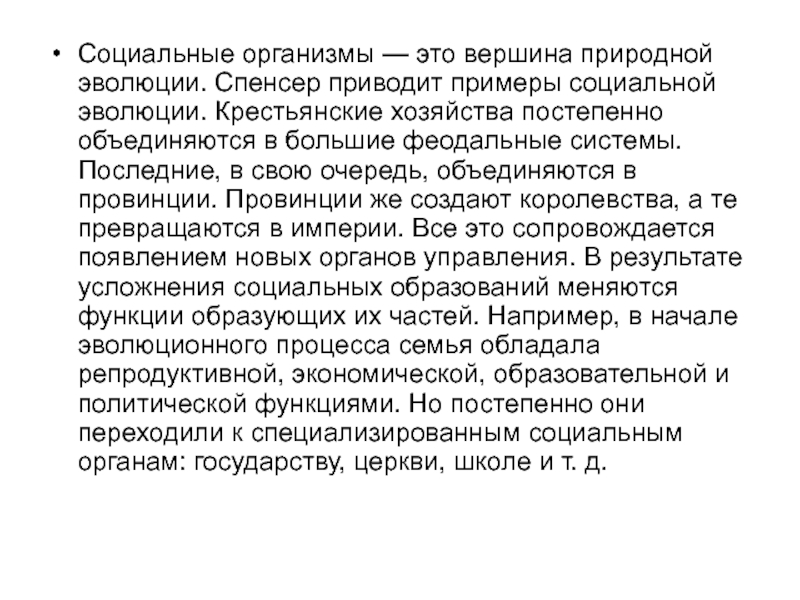 • Социальные организмы — это вершина природной эволюции. Спенсер приводит примеры социальной эволюции. Крестьянские хозяйства постепенно объединяются в большие феодальные системы. Последние, в свою очередь, объединяются в провинции. Провинции же создают королевства, а те превращаются в империи. Все это сопровождается появлением новых органов управления. В результате усложнения социальных образований меняются функции образующих их частей. Например, в начале эволюционного процесса семья обладала репродуктивной, экономической, образовательной и политической функциями. Но постепенно они переходили к специализированным социальным органам: государству, церкви, школе и т. д.